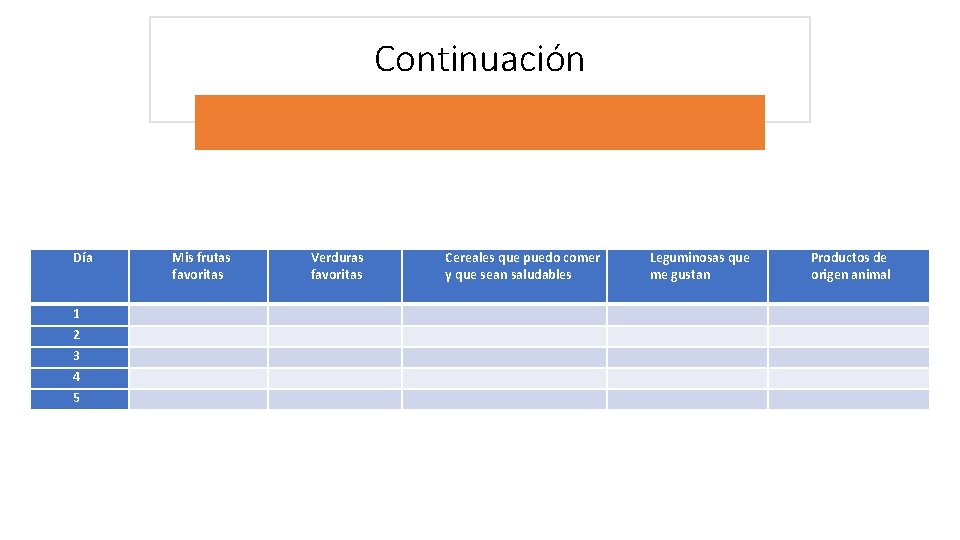 Continuación

| Día | Mis frutas favoritas | Verduras favoritas | Cereales que puedo comer y que sean saludables | Leguminosas que me gustan | Productos de origen animal |
|---|---|---|---|---|---|
| 1 | | | | | |
| 2 | | | | | |
| 3 | | | | | |
| 4 | | | | | |
| 5 | | | | | |